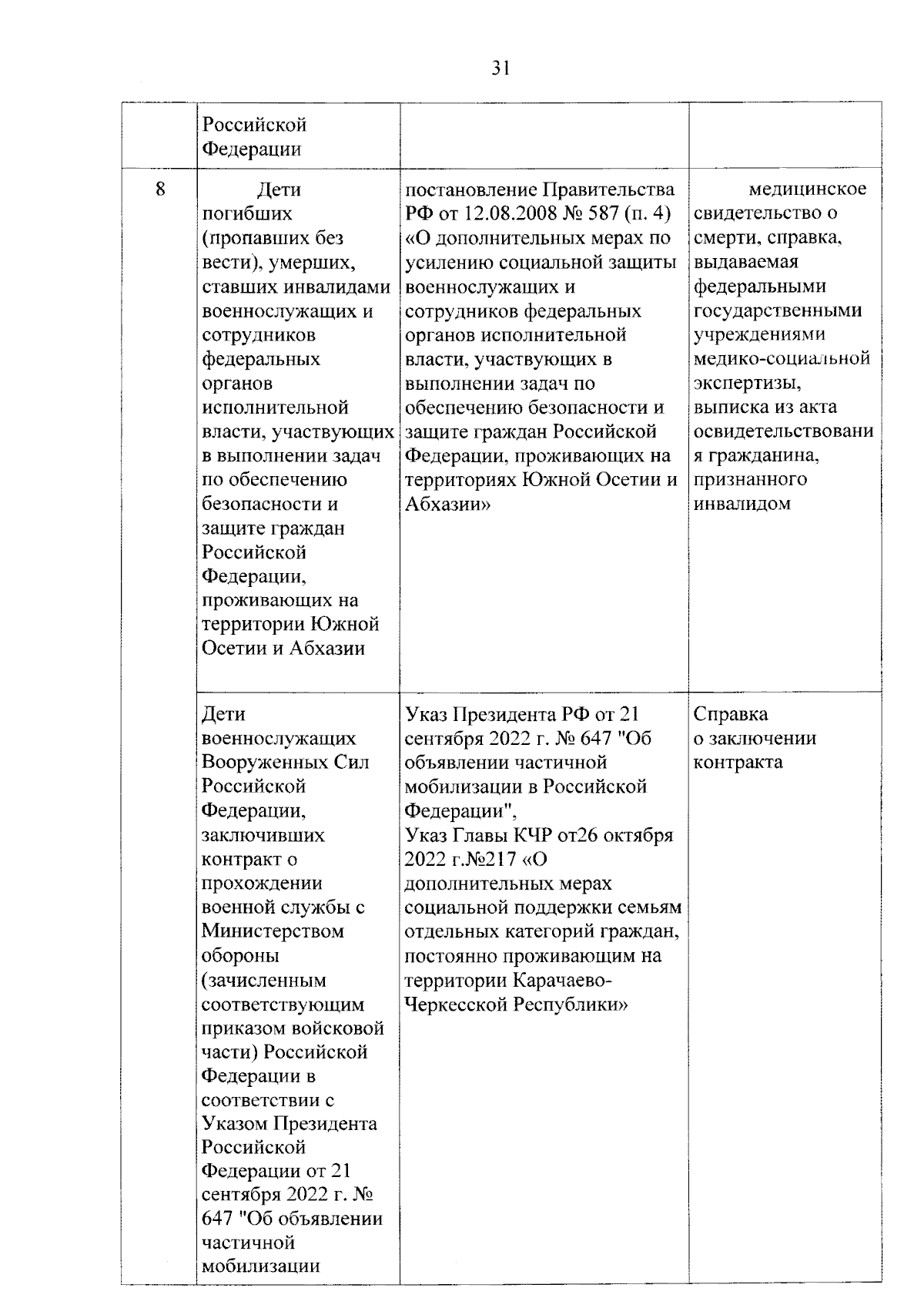 31

|  |  |  |  |
|---|---|---|---|
|  | Российской Федерации |  |  |
| 8 | Дети погибших (пропавших без вести), умерших, ставших инвалидами военнослужащих и сотрудников федеральных органов исполнительной власти, участвующих в выполнении задач по обеспечению безопасности и защите граждан Российской Федерации, проживающих на территории Южной Осетии и Абхазии | постановление Правительства РФ от 12.08.2008 № 587 (п. 4) «О дополнительных мерах по усилению социальной защиты военнослужащих и сотрудников федеральных органов исполнительной власти, участвующих в выполнении задач по обеспечению безопасности и защите граждан Российской Федерации, проживающих на территориях Южной Осетии и Абхазии» | медицинское свидетельство о смерти, справка, выдаваемая федеральными государственными учреждениями медико-социальной экспертизы, выписка из акта освидетельствования гражданина, признанного инвалидом |
|  | Дети военнослужащих Вооруженных Сил Российской Федерации, заключивших контракт о прохождении военной службы с Министерством обороны (зачисленным соответствующим приказом войсковой части) Российской Федерации в соответствии с Указом Президента Российской Федерации от 21 сентября 2022 г. № 647 "Об объявлении частичной мобилизации | Указ Президента РФ от 21 сентября 2022 г. № 647 "Об объявлении частичной мобилизации в Российской Федерации", Указ Главы КЧР от26 октября 2022 г.№217 «О дополнительных мерах социальной поддержки семьям отдельных категорий граждан, постоянно проживающим на территории Карачаево-Черкесской Республики» | Справка о заключении контракта |